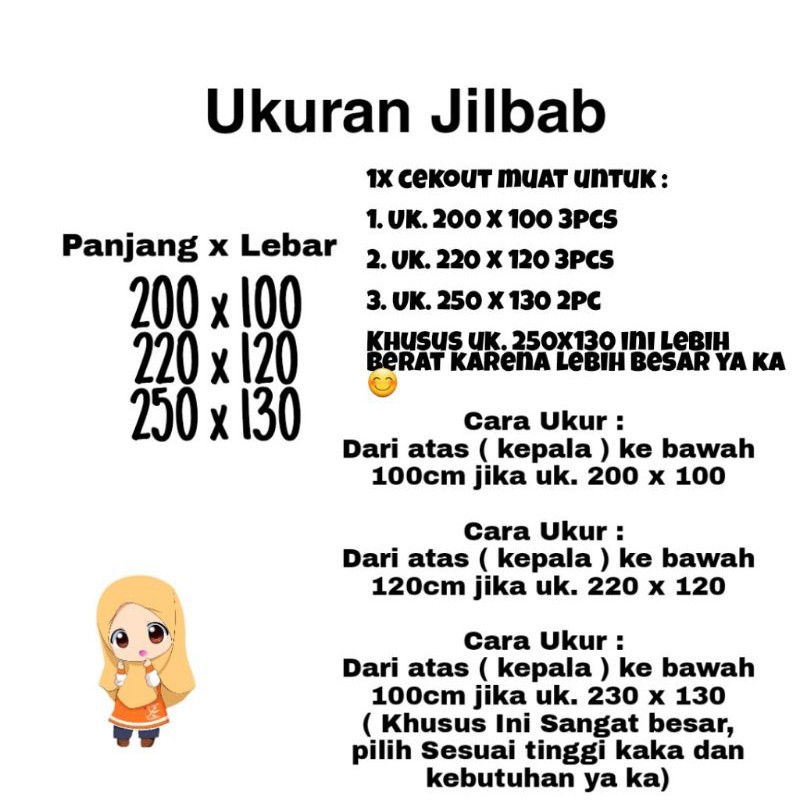 Ukuran Jilbab

Panjang x Lebar
200 x 100
220 x 120
250 x 130

1X CEKOUT MUAT UNTUK :
1. UK. 200 X 100 3PCS
2. UK. 220 X 120 3PCS
3. UK. 250 X 130 2PC
KHUSUS UK. 250X130 INI LEBIH BERAT KARENA LEBIH BESAR YA KA 😊

Cara Ukur :
Dari atas ( kepala ) ke bawah 100cm jika uk. 200 x 100

Cara Ukur :
Dari atas ( kepala ) ke bawah 120cm jika uk. 220 x 120

Cara Ukur :
Dari atas ( kepala ) ke bawah 100cm jika uk. 230 x 130 ( Khusus Ini Sangat besar, pilih Sesuai tinggi kaka dan kebutuhan ya ka)